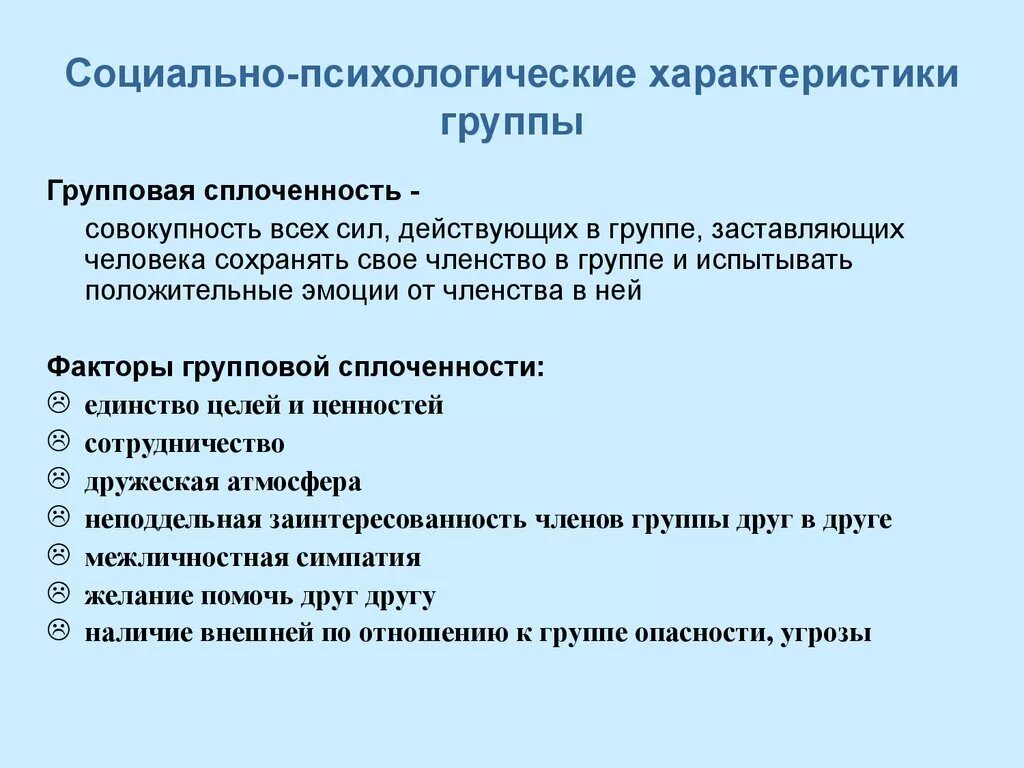 Социально-психологические характеристики группы

Групповая сплоченность -

совокупность всех сил, действующих в группе, заставляющих человека сохранять свое членство в группе и испытывать положительные эмоции от членства в ней

Факторы групповой сплоченности:

☹ единство целей и ценностей
☹ сотрудничество
☹ дружеская атмосфера
☹ неподдельная заинтересованность членов группы друг в друге
☹ межличностная симпатия
☹ желание помочь друг другу
☹ наличие внешней по отношению к группе опасности, угрозы